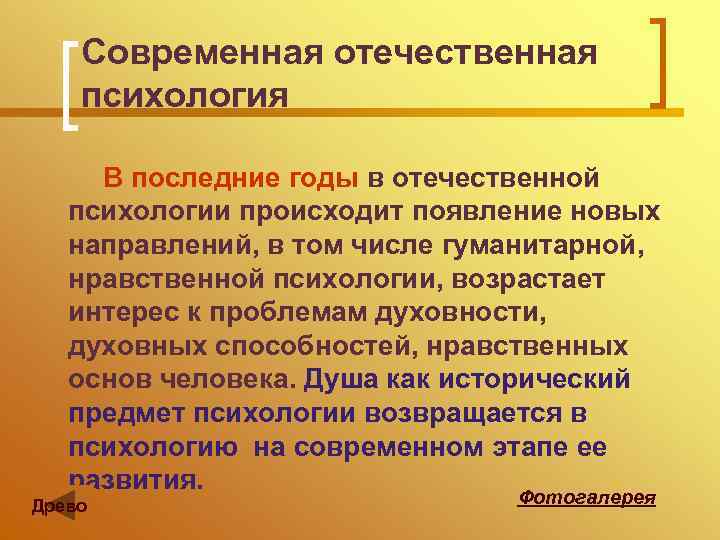 Современная отечественная психология

В последние годы в отечественной психологии происходит появление новых направлений, в том числе гуманитарной, нравственной психологии, возрастает интерес к проблемам духовности, духовных способностей, нравственных основ человека. Душа как исторический предмет психологии возвращается в психологию на современном этапе ее развития.

Древо

Фотогалерея